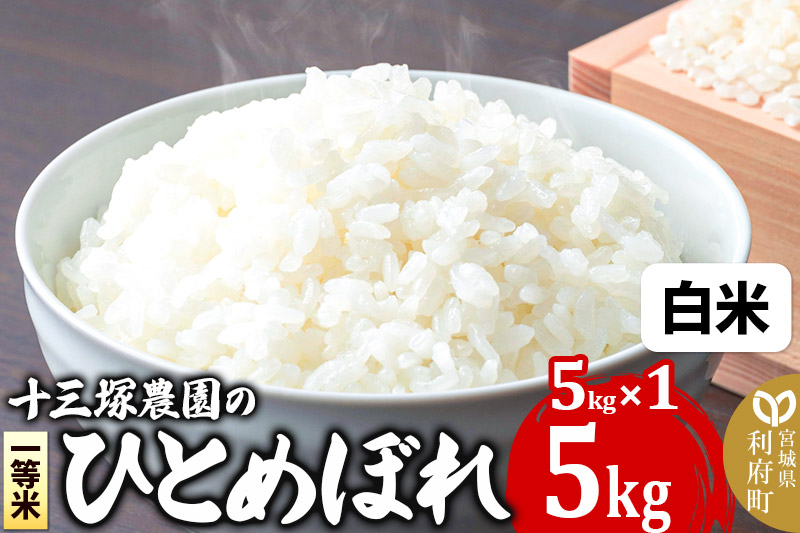 白米

十三塚農園の

一等米

ひとめぼれ

5kg×1

5kg

宮城県

利府町